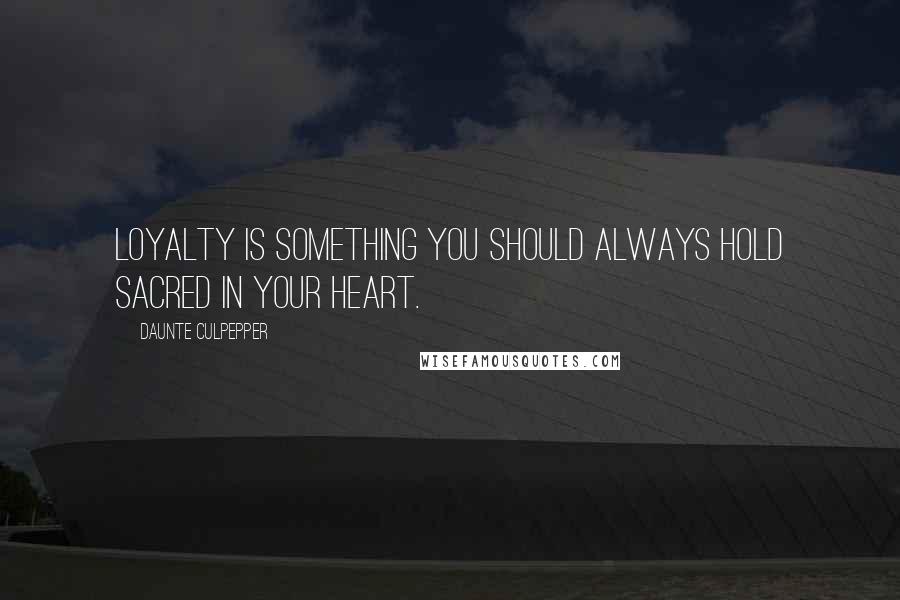 LOYALTY IS SOMETHING YOU SHOULD ALWAYS HOLD SACRED IN YOUR HEART.

DAUNTE CULPEPPER

WISEFAMOUSQUOTES.COM